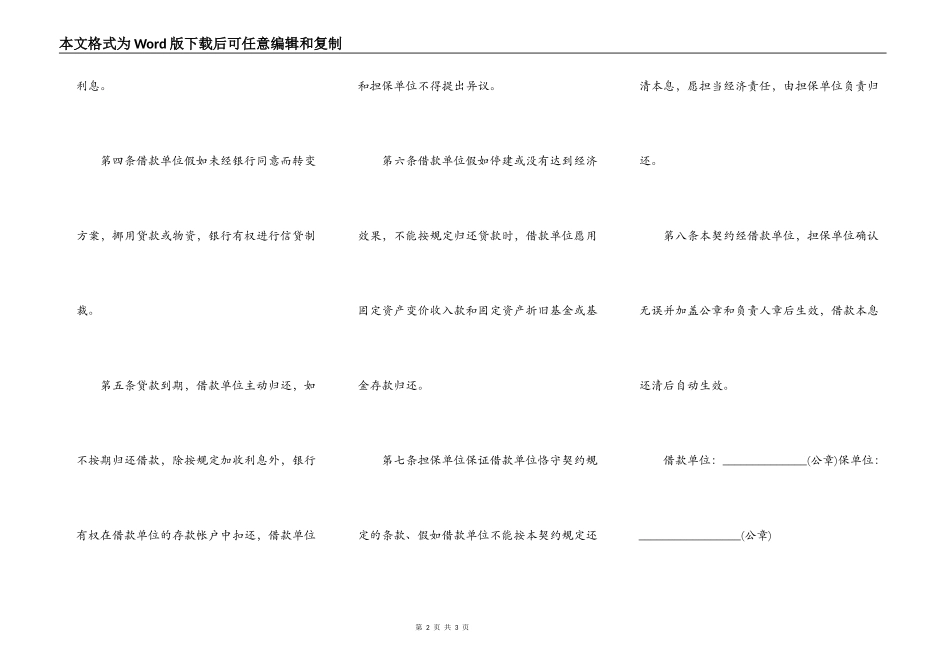 本文格式为Word版下载后可任意编辑和复制

利息。

第四条借款单位假如未经银行同意而转变方案，挪用贷款或物资，银行有权进行信贷制裁。

第五条贷款到期，借款单位主动归还，如不按期归还借款，除按规定加收利息外，银行有权在借款单位的存款帐户中扣还，借款单位和担保单位不得提出异议。

第六条借款单位假如停建或没有达到经济效果，不能按规定归还贷款时，借款单位愿用固定资产变价收入款和固定资产折旧基金或基金存款归还。

第七条担保单位保证借款单位恪守契约规定的条款、假如借款单位不能按本契约规定还清本息，愿担当经济责任，由担保单位负责归还。

第八条本契约经借款单位，担保单位确认无误并加盖公章和负责人章后生效，借款本息还清后自动生效。

借款单位：______________(公章)保单位：________________(公章)

第 2 页 共 3 页